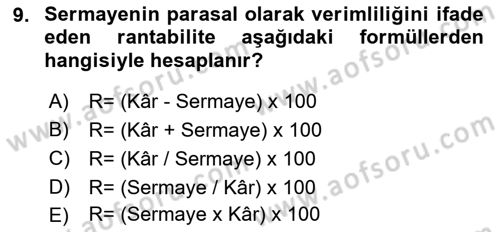 9. Sermayenin parasal olarak verimliliğini ifade eden rantabilite aşağıdaki formüllerden hangisiyle hesaplanır?

A) R= (Kâr - Sermaye) x 100
B) R= (Kâr + Sermaye) x 100
C) R= (Kâr / Sermaye) x 100
D) R= (Sermaye / Kâr) x 100
E) R= (Sermaye x Kâr) x 100

www.aofsoru.com